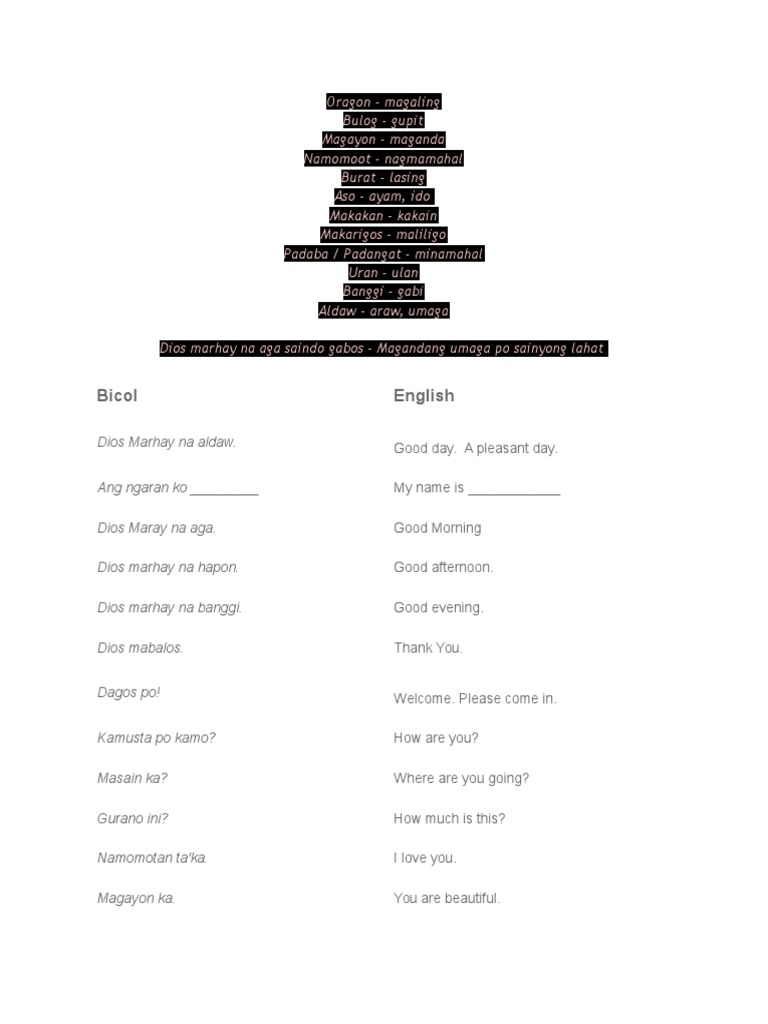 Oragon - magaling
Bulog - gupit
Magayon - maganda
Namomoot - nagmamahal
Burat - lasing
Aso - ayam, ido
Makakan - kakain
Makarigos - maliligo
Padaba / Padangat - minamahal
Uran - ulan
Banggi - gabi
Aldaw - araw, umaga

Dios marhay na aga saindo gabos - Magandang umaga po sainyong lahat

| Bicol | English |
|---|---|
| Dios Marhay na aldaw. | Good day. A pleasant day. |
| Ang ngaran ko _________ | My name is ____________ |
| Dios Maray na aga. | Good Morning |
| Dios marhay na hapon. | Good afternoon. |
| Dios marhay na banggi. | Good evening. |
| Dios mabalos. | Thank You. |
| Dagos po! | Welcome. Please come in. |
| Kamusta po kamo? | How are you? |
| Masain ka? | Where are you going? |
| Gurano ini? | How much is this? |
| Namomotan ta'ka. | I love you. |
| Magayon ka. | You are beautiful. |